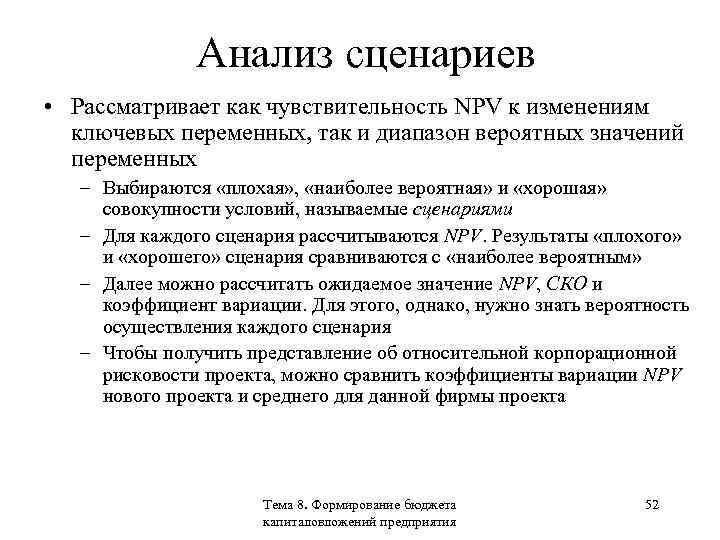 Анализ сценариев

• Рассматривает как чувствительность NPV к изменениям ключевых переменных, так и диапазон вероятных значений переменных

– Выбираются «плохая», «наиболее вероятная» и «хорошая» совокупности условий, называемые сценариями

– Для каждого сценария рассчитываются NPV. Результаты «плохого» и «хорошего» сценария сравниваются с «наиболее вероятным»

– Далее можно рассчитать ожидаемое значение NPV, СКО и коэффициент вариации. Для этого, однако, нужно знать вероятность осуществления каждого сценария

– Чтобы получить представление об относительной корпорационной рисковости проекта, можно сравнить коэффициенты вариации NPV нового проекта и среднего для данной фирмы проекта

Тема 8. Формирование бюджета капиталовложений предприятия

52